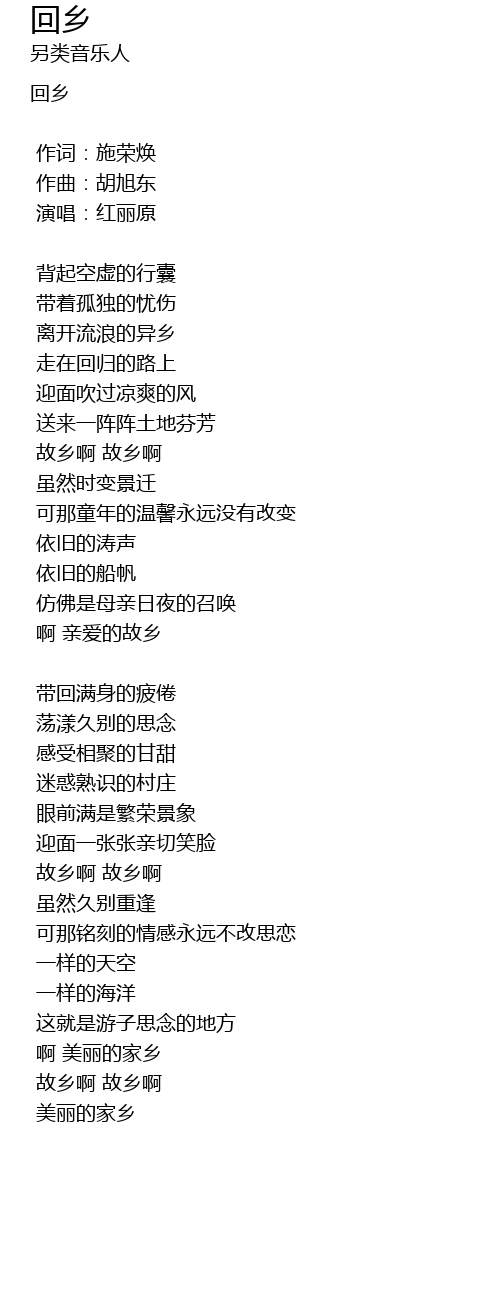 回乡
另类音乐人

回乡

作词：施荣焕
作曲：胡旭东
演唱：红丽原

背起空虚的行囊
带着孤独的忧伤
离开流浪的异乡
走在回归的路上
迎面吹过凉爽的风
送来一阵阵土地芬芳
故乡啊 故乡啊
虽然时变景迁
可那童年的温馨永远没有改变
依旧的涛声
依旧的船帆
仿佛是母亲日夜的召唤
啊 亲爱的故乡

带回满身的疲倦
荡漾久别的思念
感受相聚的甘甜
迷惑熟识的村庄
眼前满是繁荣景象
迎面一张张亲切笑脸
故乡啊 故乡啊
虽然久别重逢
可那铭刻的情感永远不改思恋
一样的天空
一样的海洋
这就是游子思念的地方
啊 美丽的家乡
故乡啊 故乡啊
美丽的家乡